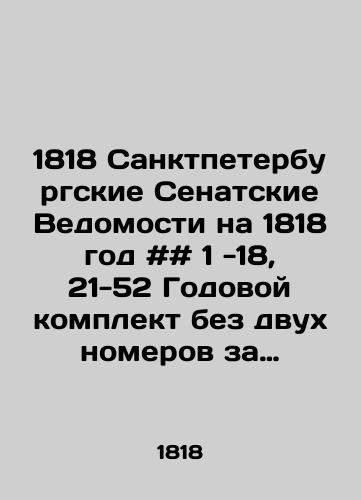 1818 Санктпетербургские Сенатские Ведомости на 1818 год ## 1 -18, 21-52 Годовой комплект без двух номеров за…

1818